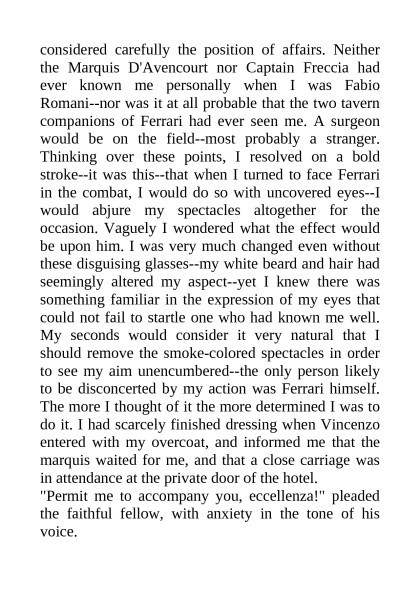 considered carefully the position of affairs. Neither the Marquis D'Avencourt nor Captain Freccia had ever known me personally when I was Fabio Romani--nor was it at all probable that the two tavern companions of Ferrari had ever seen me. A surgeon would be on the field--most probably a stranger. Thinking over these points, I resolved on a bold stroke--it was this--that when I turned to face Ferrari in the combat, I would do so with uncovered eyes--I would abjure my spectacles altogether for the occasion. Vaguely I wondered what the effect would be upon him. I was very much changed even without these disguising glasses--my white beard and hair had seemingly altered my aspect--yet I knew there was something familiar in the expression of my eyes that could not fail to startle one who had known me well. My seconds would consider it very natural that I should remove the smoke-colored spectacles in order to see my aim unencumbered--the only person likely to be disconcerted by my action was Ferrari himself. The more I thought of it the more determined I was to do it. I had scarcely finished dressing when Vincenzo entered with my overcoat, and informed me that the marquis waited for me, and that a close carriage was in attendance at the private door of the hotel.
"Permit me to accompany you, eccellenza!" pleaded the faithful fellow, with anxiety in the tone of his voice.